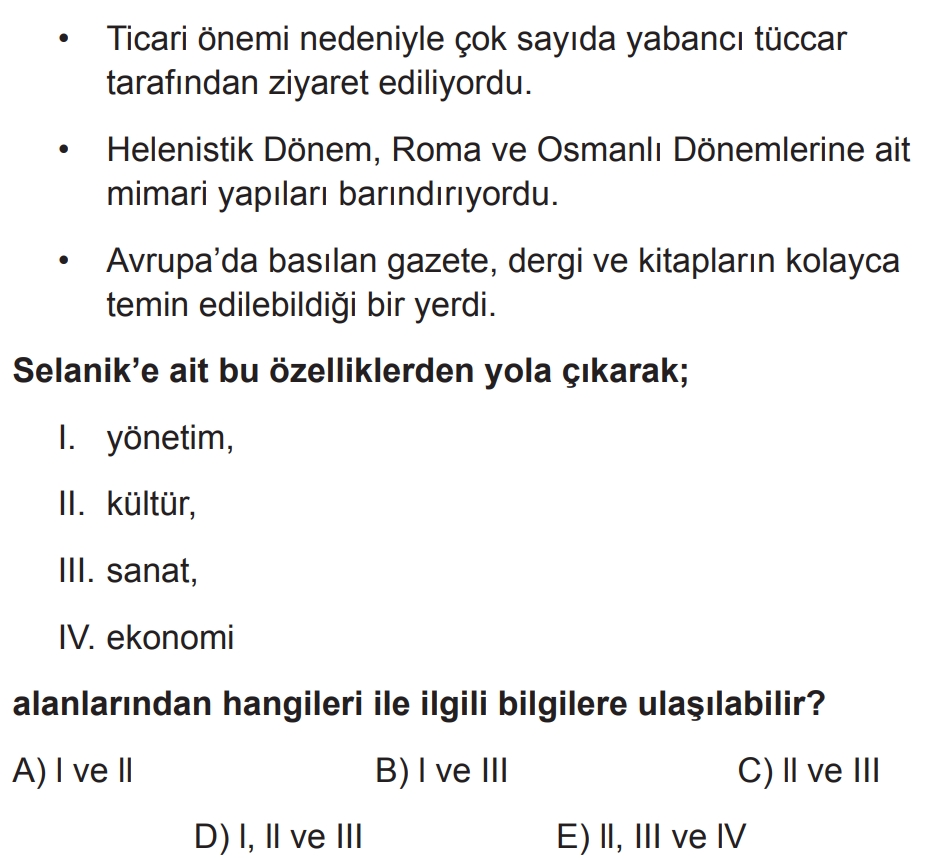 • Ticari önemi nedeniyle çok sayıda yabancı tüccar tarafından ziyaret ediliyordu.

• Helenistik Dönem, Roma ve Osmanlı Dönemlerine ait mimari yapıları barındırıyordu.

• Avrupa'da basılan gazete, dergi ve kitapların kolayca temin edilebildiği bir yerdi.

Selanik'e ait bu özelliklerden yola çıkarak;

I. yönetim,

II. kültür,

III. sanat,

IV. ekonomi

alanlarından hangileri ile ilgili bilgilere ulaşılabilir?

A) I ve II
B) I ve III
C) II ve III
D) I, II ve III
E) II, III ve IV